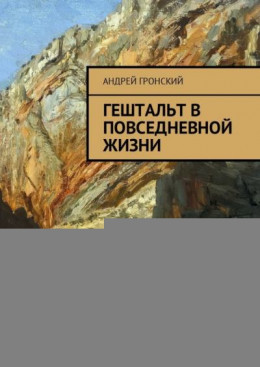 АНДРЕЙ ГРОНСКИЙ

ГЕШТАЛЬТ В ПОВСЕДНЕВНОЙ ЖИЗНИ